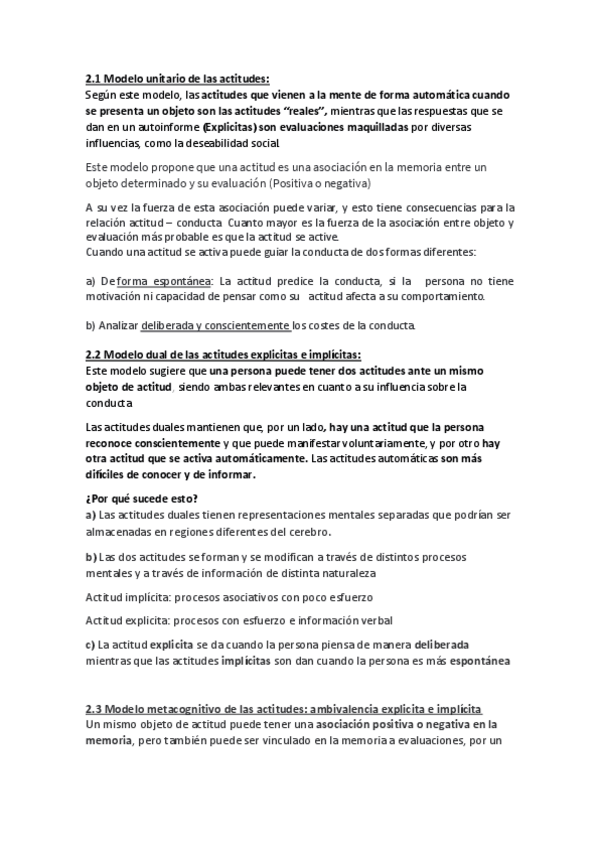 2.1 Modelo unitario de las actitudes:
Según este modelo, las actitudes que vienen a la mente de forma automática cuando se presenta un objeto son las actitudes "reales", mientras que las respuestas que se dan en un autoinforme (Explicitas) son evaluaciones maquilladas por diversas influencias, como la deseabilidad social.

Este modelo propone que una actitud es una asociación en la memoria entre un objeto determinado y su evaluación (Positiva o negativa)

A su vez la fuerza de esta asociación puede variar, y esto tiene consecuencias para la relación actitud – conducta. Cuanto mayor es la fuerza de la asociación entre objeto y evaluación más probable es que la actitud se active.
Cuando una actitud se activa puede guiar la conducta de dos formas diferentes:

a) De forma espontánea: La actitud predice la conducta, si la persona no tiene motivación ni capacidad de pensar como su actitud afecta a su comportamiento.

b) Analizar deliberada y conscientemente los costes de la conducta.

2.2 Modelo dual de las actitudes explicitas e implícitas:
Este modelo sugiere que una persona puede tener dos actitudes ante un mismo objeto de actitud, siendo ambas relevantes en cuanto a su influencia sobre la conducta

Las actitudes duales mantienen que, por un lado, hay una actitud que la persona reconoce conscientemente y que puede manifestar voluntariamente, y por otro hay otra actitud que se activa automáticamente. Las actitudes automáticas son más difíciles de conocer y de informar.

¿Por qué sucede esto?
a) Las actitudes duales tienen representaciones mentales separadas que podrían ser almacenadas en regiones diferentes del cerebro.

b) Las dos actitudes se forman y se modifican a través de distintos procesos mentales y a través de información de distinta naturaleza

Actitud implícita: procesos asociativos con poco esfuerzo

Actitud explicita: procesos con esfuerzo e información verbal

c) La actitud explicita se da cuando la persona piensa de manera deliberada mientras que las actitudes implícitas son dan cuando la persona es más espontánea

2.3 Modelo metacognitivo de las actitudes: ambivalencia explicita e implícita
Un mismo objeto de actitud puede tener una asociación positiva o negativa en la memoria, pero también puede ser vinculado en la memoria a evaluaciones, por un